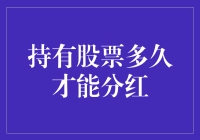 持有股票多久才能分红